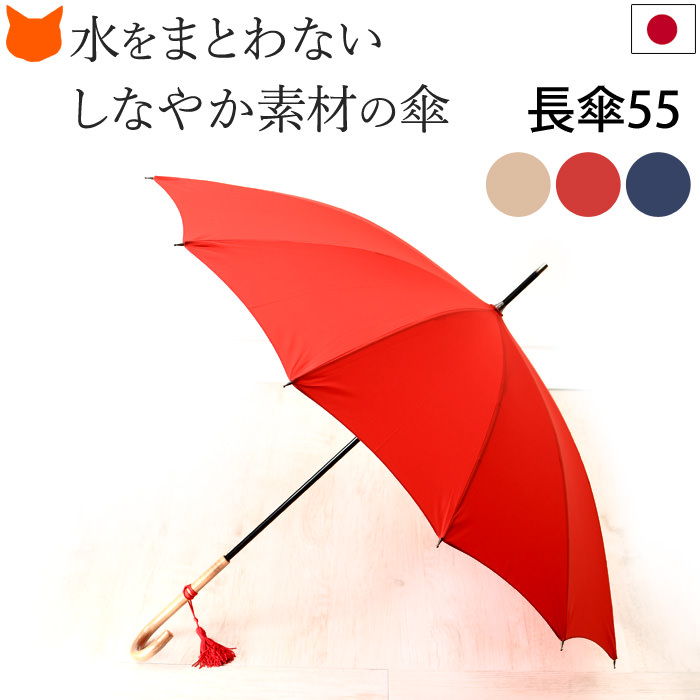 水をまとわない
しなやか素材の傘

長傘55